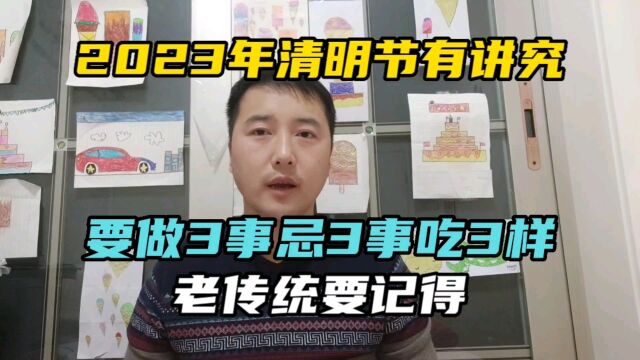 2023年清明节有讲究

要做3事忌3事吃3样
老传统要记得